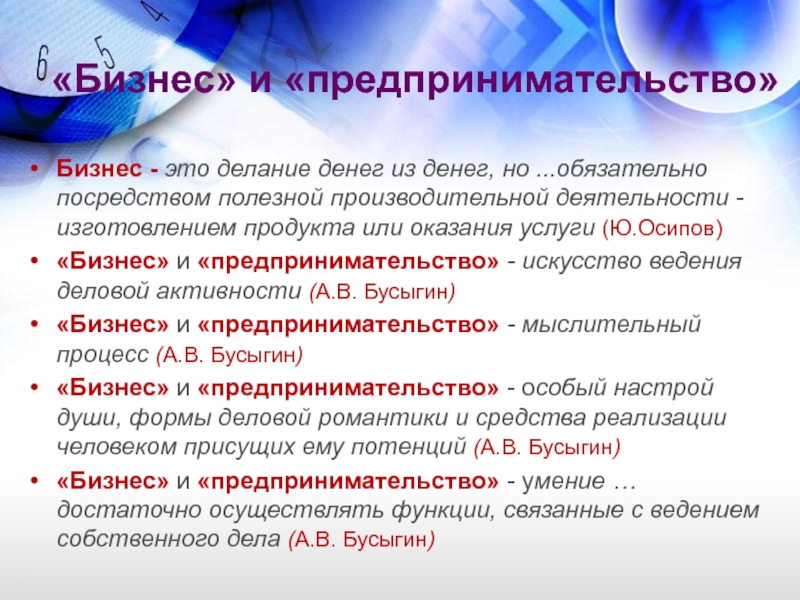 6 5 4

«Бизнес» и «предпринимательство»

• Бизнес - это делание денег из денег, но ...обязательно посредством полезной производительной деятельности - изготовлением продукта или оказания услуги (Ю.Осипов)
• «Бизнес» и «предпринимательство» - искусство ведения деловой активности (А.В. Бусыгин)
• «Бизнес» и «предпринимательство» - мыслительный процесс (А.В. Бусыгин)
• «Бизнес» и «предпринимательство» - особый настрой души, формы деловой романтики и средства реализации человеком присущих ему потенций (А.В. Бусыгин)
• «Бизнес» и «предпринимательство» - умение … достаточно осуществлять функции, связанные с ведением собственного дела (А.В. Бусыгин)